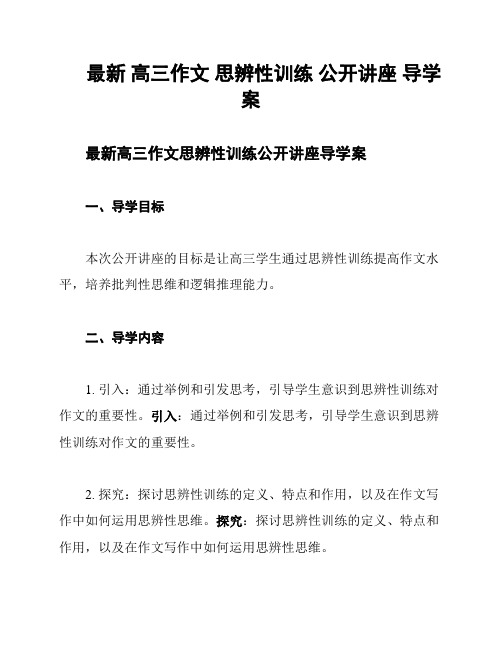 最新 高三作文 思辨性训练 公开讲座 导学案

最新高三作文思辨性训练公开讲座导学案

一、导学目标

本次公开讲座的目标是让高三学生通过思辨性训练提高作文水平，培养批判性思维和逻辑推理能力。

二、导学内容

1. 引入：通过举例和引发思考，引导学生意识到思辨性训练对作文的重要性。引入：通过举例和引发思考，引导学生意识到思辨性训练对作文的重要性。

2. 探究：探讨思辨性训练的定义、特点和作用，以及在作文写作中如何运用思辨性思维。探究：探讨思辨性训练的定义、特点和作用，以及在作文写作中如何运用思辨性思维。